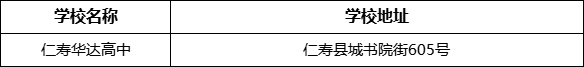 | 学校名称 | 学校地址 |
|---|---|
| 仁寿华达高中 | 仁寿县城书院街605号 |